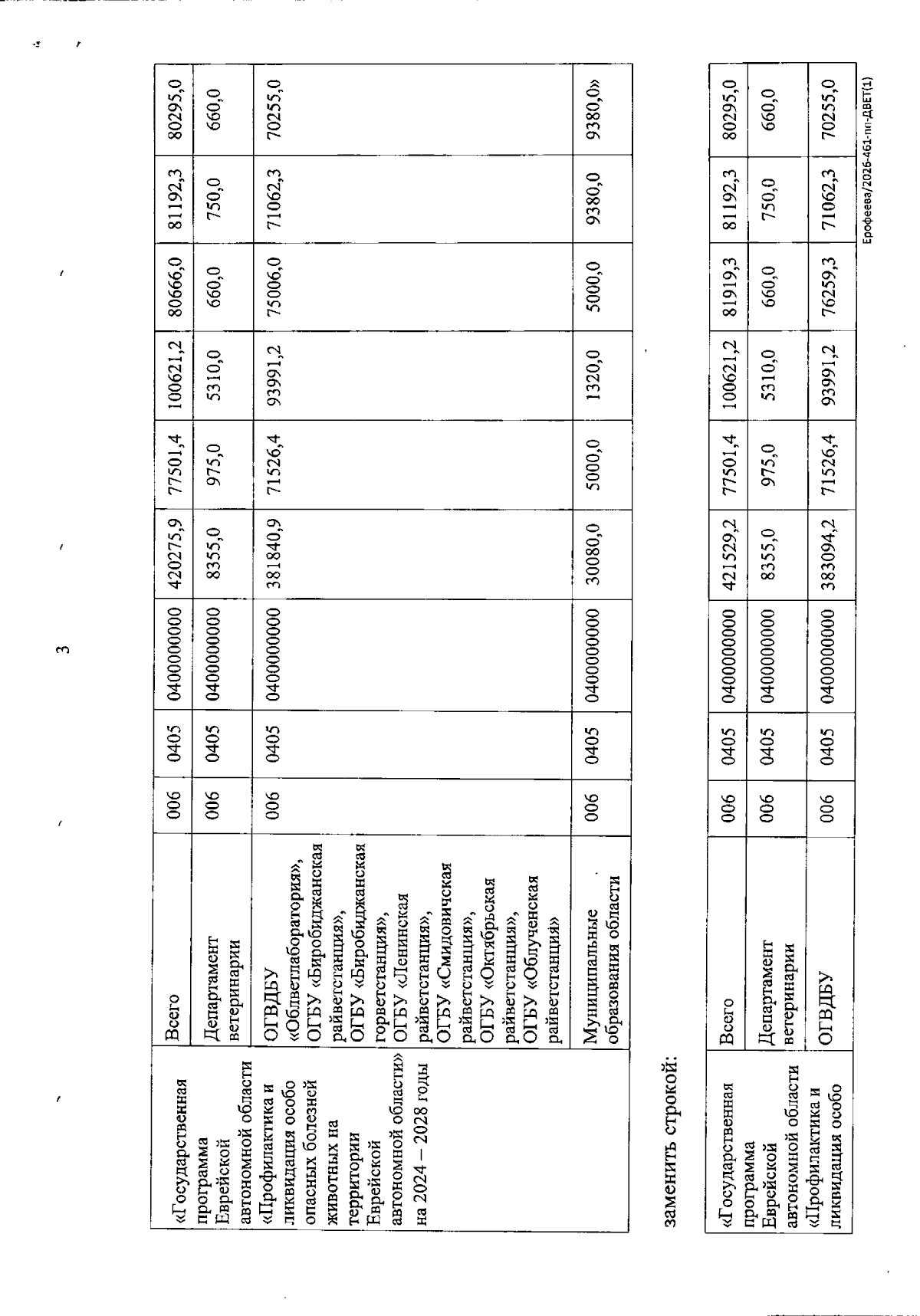 3

| «Государственная программа Еврейской автономной области «Профилактика и ликвидация особо опасных болезней животных на территории Еврейской автономной области» на 2024 – 2028 годы | Всего | 006 | 0405 | 0400000000 | 420275,9 | 77501,4 | 100621,2 | 80666,0 | 81192,3 | 80295,0 |
|---|---|---|---|---|---|---|---|---|---|---|
| | Департамент ветеринарии | 006 | 0405 | 0400000000 | 8355,0 | 975,0 | 5310,0 | 660,0 | 750,0 | 660,0 |
| | ОГВДБУ «Облветлаборатория», ОГБУ «Биробиджанская райветстанция», ОГБУ «Биробиджанская горветстанция», ОГБУ «Ленинская райветстанция», ОГБУ «Смидовичская райветстанция», ОГБУ «Октябрьская райветстанция», ОГБУ «Облученская райветстанция» | 006 | 0405 | 0400000000 | 381840,9 | 71526,4 | 93991,2 | 75006,0 | 71062,3 | 70255,0 |
| | Муниципальные образования области | 006 | 0405 | 0400000000 | 30080,0 | 5000,0 | 1320,0 | 5000,0 | 9380,0 | 9380,0» |

заменить строкой:

| «Государственная программа Еврейской автономной области «Профилактика и ликвидация особо | Всего | 006 | 0405 | 0400000000 | 421529,2 | 77501,4 | 100621,2 | 81919,3 | 81192,3 | 80295,0 |
|---|---|---|---|---|---|---|---|---|---|---|
| | Департамент ветеринарии | 006 | 0405 | 0400000000 | 8355,0 | 975,0 | 5310,0 | 660,0 | 750,0 | 660,0 |
| | ОГВДБУ | 006 | 0405 | 0400000000 | 383094,2 | 71526,4 | 93991,2 | 76259,3 | 71062,3 | 70255,0 |

Ерофеева/2026-461-пп-ДВЕТ(1)